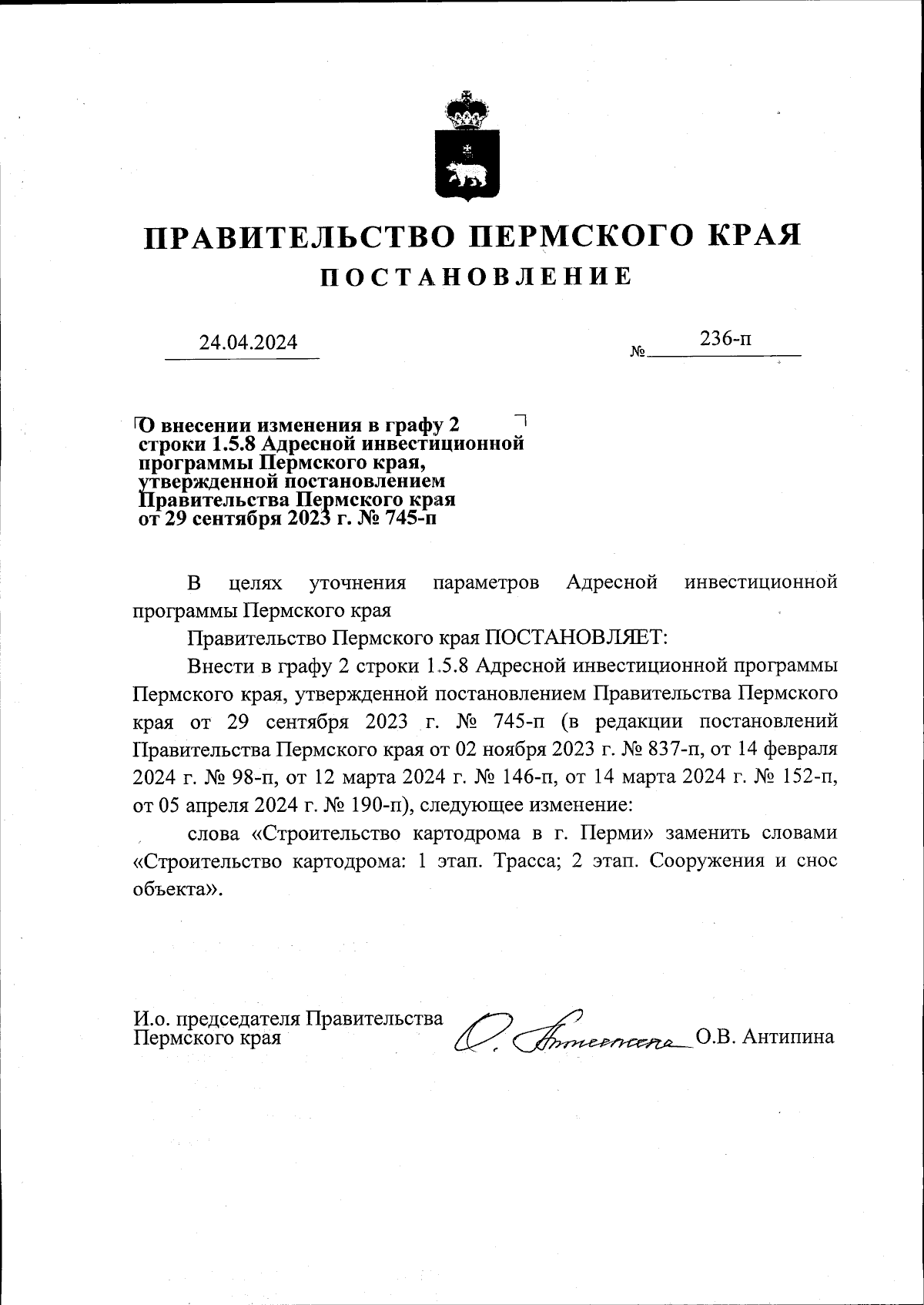 ПРАВИТЕЛЬСТВО ПЕРМСКОГО КРАЯ

ПОСТАНОВЛЕНИЕ

24.04.2024 № 236-п

О внесении изменения в графу 2 строки 1.5.8 Адресной инвестиционной программы Пермского края, утвержденной постановлением Правительства Пермского края от 29 сентября 2023 г. № 745-п

В целях уточнения параметров Адресной инвестиционной программы Пермского края

Правительство Пермского края ПОСТАНОВЛЯЕТ:

Внести в графу 2 строки 1.5.8 Адресной инвестиционной программы Пермского края, утвержденной постановлением Правительства Пермского края от 29 сентября 2023 г. № 745-п (в редакции постановлений Правительства Пермского края от 02 ноября 2023 г. № 837-п, от 14 февраля 2024 г. № 98-п, от 12 марта 2024 г. № 146-п, от 14 марта 2024 г. № 152-п, от 05 апреля 2024 г. № 190-п), следующее изменение:

слова «Строительство картодрома в г. Перми» заменить словами «Строительство картодрома: 1 этап. Трасса; 2 этап. Сооружения и снос объекта».

И.о. председателя Правительства Пермского края О. Антипина О.В. Антипина